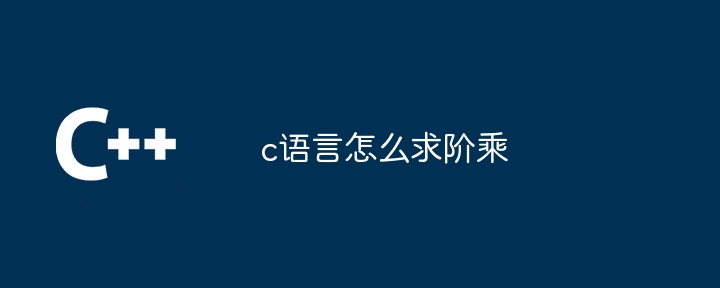 C++

c语言怎么求阶乘